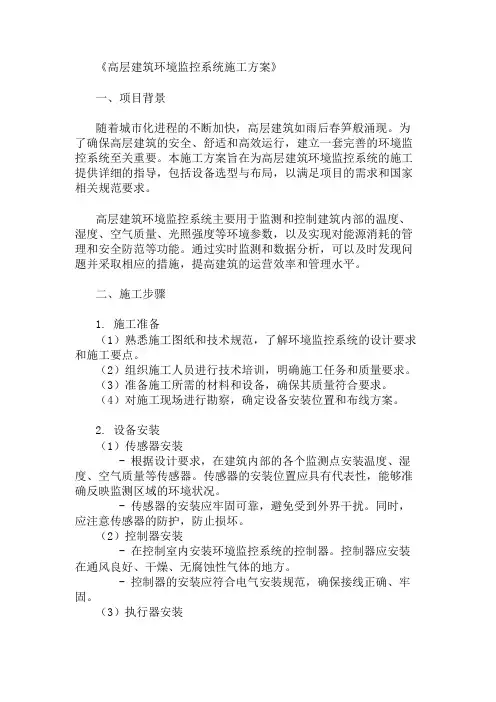 《高层建筑环境监控系统施工方案》

一、项目背景

随着城市化进程的不断加快，高层建筑如雨后春笋般涌现。为了确保高层建筑的安全、舒适和高效运行，建立一套完善的环境监控系统至关重要。本施工方案旨在为高层建筑环境监控系统的施工提供详细的指导，包括设备选型与布局，以满足项目的需求和国家相关规范要求。

高层建筑环境监控系统主要用于监测和控制建筑内部的温度、湿度、空气质量、光照强度等环境参数，以及实现对能源消耗的管理和安全防范等功能。通过实时监测和数据分析，可以及时发现问题并采取相应的措施，提高建筑的运营效率和管理水平。

二、施工步骤

1. 施工准备
（1）熟悉施工图纸和技术规范，了解环境监控系统的设计要求和施工要点。
（2）组织施工人员进行技术培训，明确施工任务和质量要求。
（3）准备施工所需的材料和设备，确保其质量符合要求。
（4）对施工现场进行勘察，确定设备安装位置和布线方案。

2. 设备安装
（1）传感器安装
- 根据设计要求，在建筑内部的各个监测点安装温度、湿度、空气质量等传感器。传感器的安装位置应具有代表性，能够准确反映监测区域的环境状况。
- 传感器的安装应牢固可靠，避免受到外界干扰。同时，应注意传感器的防护，防止损坏。
（2）控制器安装
- 在控制室内安装环境监控系统的控制器。控制器应安装在通风良好、干燥、无腐蚀性气体的地方。
- 控制器的安装应符合电气安装规范，确保接线正确、牢固。
（3）执行器安装